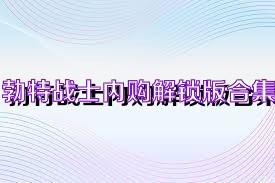 勃特战士内购解锁版合集